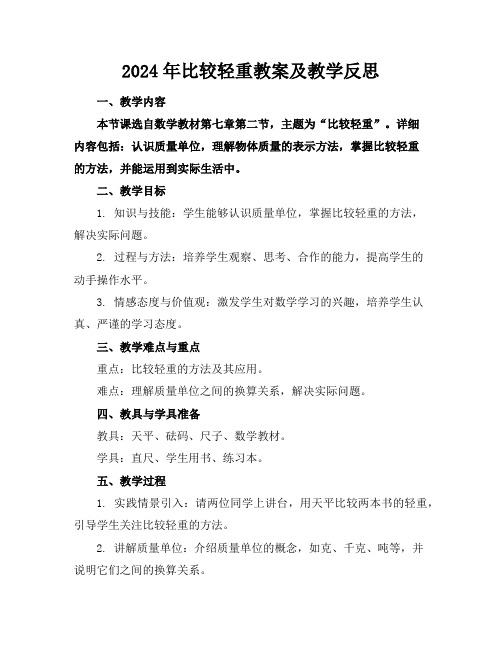 2024年比较轻重教案及教学反思

一、教学内容

本节课选自数学教材第七章第二节，主题为“比较轻重”。详细内容包括：认识质量单位，理解物体质量的表示方法，掌握比较轻重的方法，并能运用到实际生活中。

二、教学目标

1. 知识与技能：学生能够认识质量单位，掌握比较轻重的方法，解决实际问题。

2. 过程与方法：培养学生观察、思考、合作的能力，提高学生的动手操作水平。

3. 情感态度与价值观：激发学生对数学学习的兴趣，培养学生认真、严谨的学习态度。

三、教学难点与重点

重点：比较轻重的方法及其应用。

难点：理解质量单位之间的换算关系，解决实际问题。

四、教具与学具准备

教具：天平、砝码、尺子、数学教材。

学具：直尺、学生用书、练习本。

五、教学过程

1. 实践情景引入：请两位同学上讲台，用天平比较两本书的轻重，引导学生关注比较轻重的方法。

2. 讲解质量单位：介绍质量单位的概念，如克、千克、吨等，并说明它们之间的换算关系。